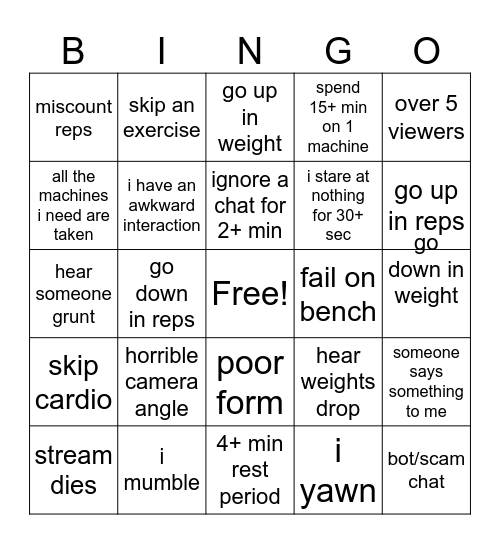 | B | I | N | G | O |
|---|---|---|---|---|
| miscount reps | skip an exercise | go up in weight | spend 15+ min on 1 machine | over 5 viewers |
| all the machines i need are taken | i have an awkward interaction | ignore a chat for 2+ min | i stare at nothing for 30+ sec | go up in reps |
| hear someone grunt | go down in reps | Free! | fail on bench | go down in weight |
| skip cardio | horrible camera angle | poor form | hear weights drop | someone says something to me |
| stream dies | i mumble | 4+ min rest period | i yawn | bot/scam chat |